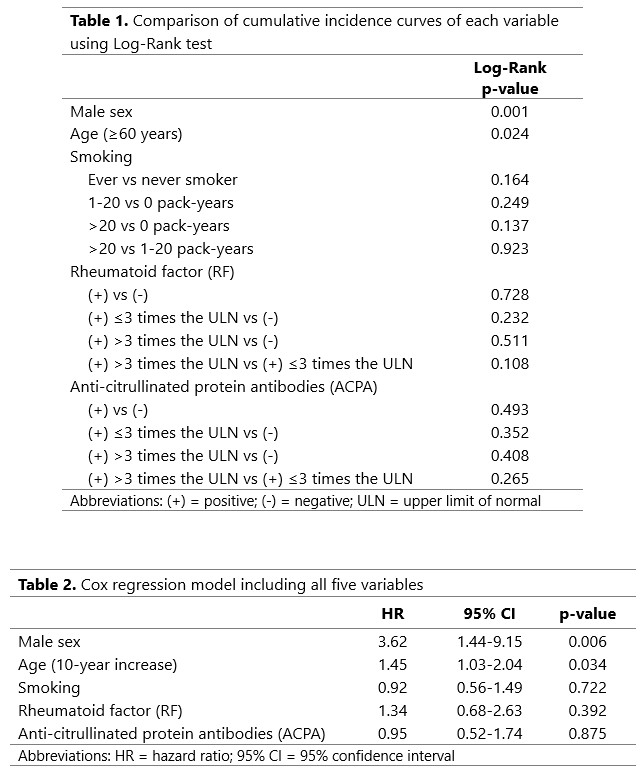 **Table 1.** Comparison of cumulative incidence curves of each variable using Log-Rank test

| | Log-Rank p-value |
|---|---|
| Male sex | 0.001 |
| Age (≥60 years) | 0.024 |
| Smoking | |
| Ever vs never smoker | 0.164 |
| 1-20 vs 0 pack-years | 0.249 |
| >20 vs 0 pack-years | 0.137 |
| >20 vs 1-20 pack-years | 0.923 |
| Rheumatoid factor (RF) | |
| (+) vs (-) | 0.728 |
| (+) ≤3 times the ULN vs (-) | 0.232 |
| (+) >3 times the ULN vs (-) | 0.511 |
| (+) >3 times the ULN vs (+) ≤3 times the ULN | 0.108 |
| Anti-citrullinated protein antibodies (ACPA) | |
| (+) vs (-) | 0.493 |
| (+) ≤3 times the ULN vs (-) | 0.352 |
| (+) >3 times the ULN vs (-) | 0.408 |
| (+) >3 times the ULN vs (+) ≤3 times the ULN | 0.265 |

Abbreviations: (+) = positive; (-) = negative; ULN = upper limit of normal

**Table 2.** Cox regression model including all five variables

| | HR | 95% CI | p-value |
|---|---|---|---|
| Male sex | 3.62 | 1.44-9.15 | 0.006 |
| Age (10-year increase) | 1.45 | 1.03-2.04 | 0.034 |
| Smoking | 0.92 | 0.56-1.49 | 0.722 |
| Rheumatoid factor (RF) | 1.34 | 0.68-2.63 | 0.392 |
| Anti-citrullinated protein antibodies (ACPA) | 0.95 | 0.52-1.74 | 0.875 |

Abbreviations: HR = hazard ratio; 95% CI = 95% confidence interval